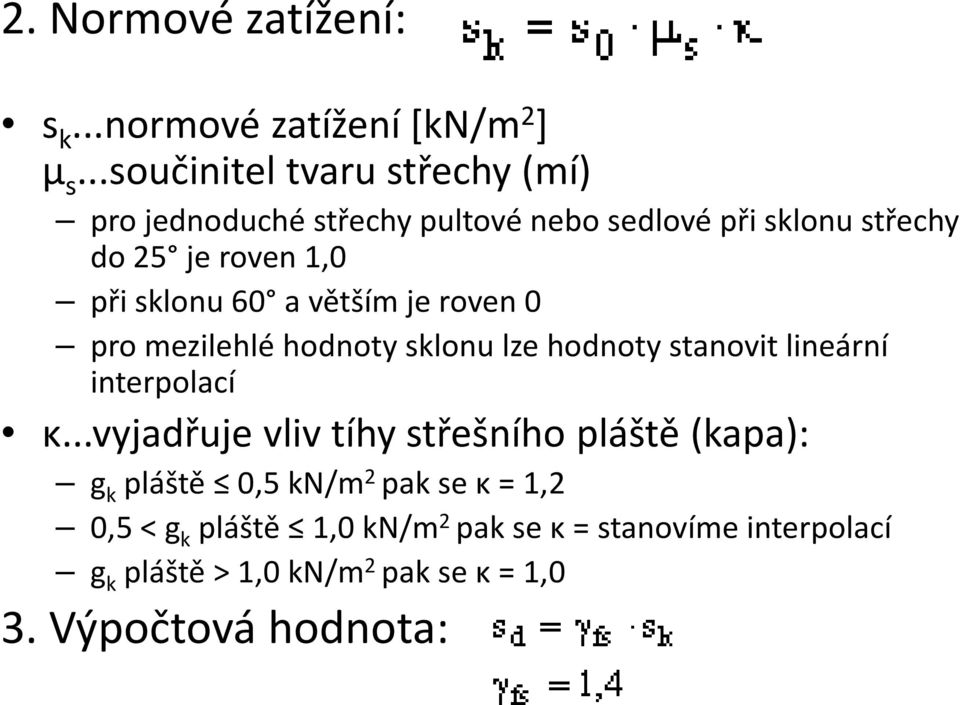 2. Normové zatížení: $s_k = s_0 \cdot \mu_s \cdot \kappa$

• $s_k$...normové zatížení [kN/m$^2$]
$\mu_s$...součinitel tvaru střechy (mí)
– pro jednoduché střechy pultové nebo sedlové při sklonu střechy do 25° je roven 1,0
– při sklonu 60° a větším je roven 0
– pro mezilehlé hodnoty sklonu lze hodnoty stanovit lineární interpolací

• κ...vyjadřuje vliv tíhy střešního pláště (kapa):
– $g_k$ pláště ≤ 0,5 kN/m$^2$ pak se κ = 1,2
– 0,5 < $g_k$ pláště ≤ 1,0 kN/m$^2$ pak se κ = stanovíme interpolací
– $g_k$ pláště > 1,0 kN/m$^2$ pak se κ = 1,0

3. Výpočtová hodnota: $s_d = \gamma_{fs} \cdot s_k$
$\gamma_{fs} = 1,4$